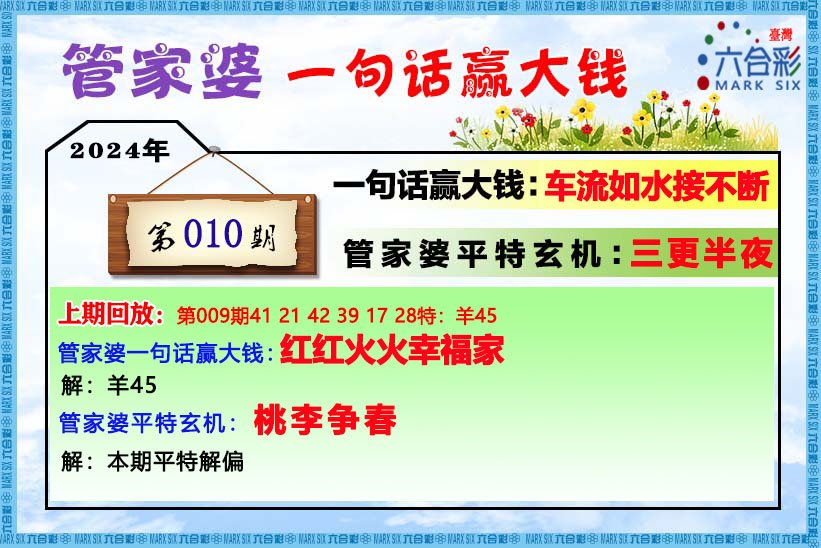 管家婆 一句话赢大钱

臺灣
六合彩
MARK SIX

2024年

第010期

一句话赢大钱：车流如水接不断

管家婆平特玄机：三更半夜

上期回放：第009期41 21 42 39 17 28特：羊45

管家婆一句话赢大钱：红红火火幸福家

解：羊45

管家婆平特玄机：桃李争春

解：本期平特解偏